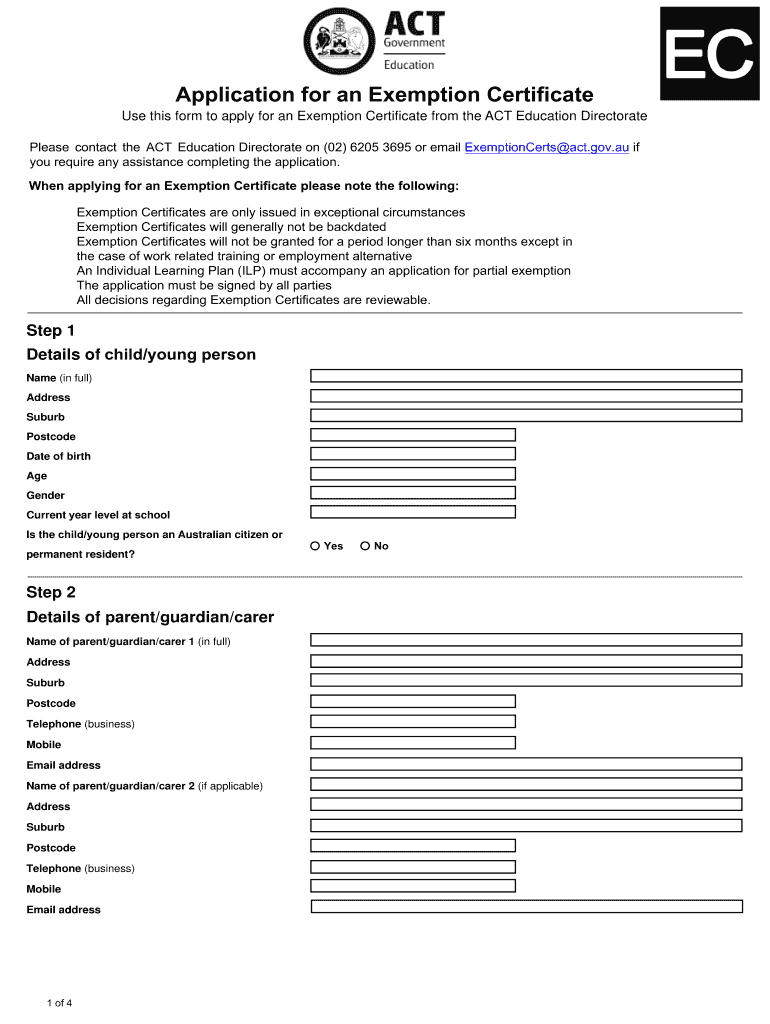 ACT Government Education

EC

Application for an Exemption Certificate

Use this form to apply for an Exemption Certificate from the ACT Education Directorate

Please contact the ACT Education Directorate on (02) 6205 3695 or email ExemptionCerts@act.gov.au if you require any assistance completing the application.

When applying for an Exemption Certificate please note the following:

Exemption Certificates are only issued in exceptional circumstances
Exemption Certificates will generally not be backdated
Exemption Certificates will not be granted for a period longer than six months except in the case of work related training or employment alternative
An Individual Learning Plan (ILP) must accompany an application for partial exemption
The application must be signed by all parties
All decisions regarding Exemption Certificates are reviewable.

Step 1

Details of child/young person

Name (in full)

Address

Suburb

Postcode

Date of birth

Age

Gender

Current year level at school

Is the child/young person an Australian citizen or permanent resident?

Yes No

Step 2

Details of parent/guardian/carer

Name of parent/guardian/carer 1 (in full)

Address

Suburb

Postcode

Telephone (business)

Mobile

Email address

Name of parent/guardian/carer 2 (if applicable)

Address

Suburb

Postcode

Telephone (business)

Mobile

Email address

1 of 4